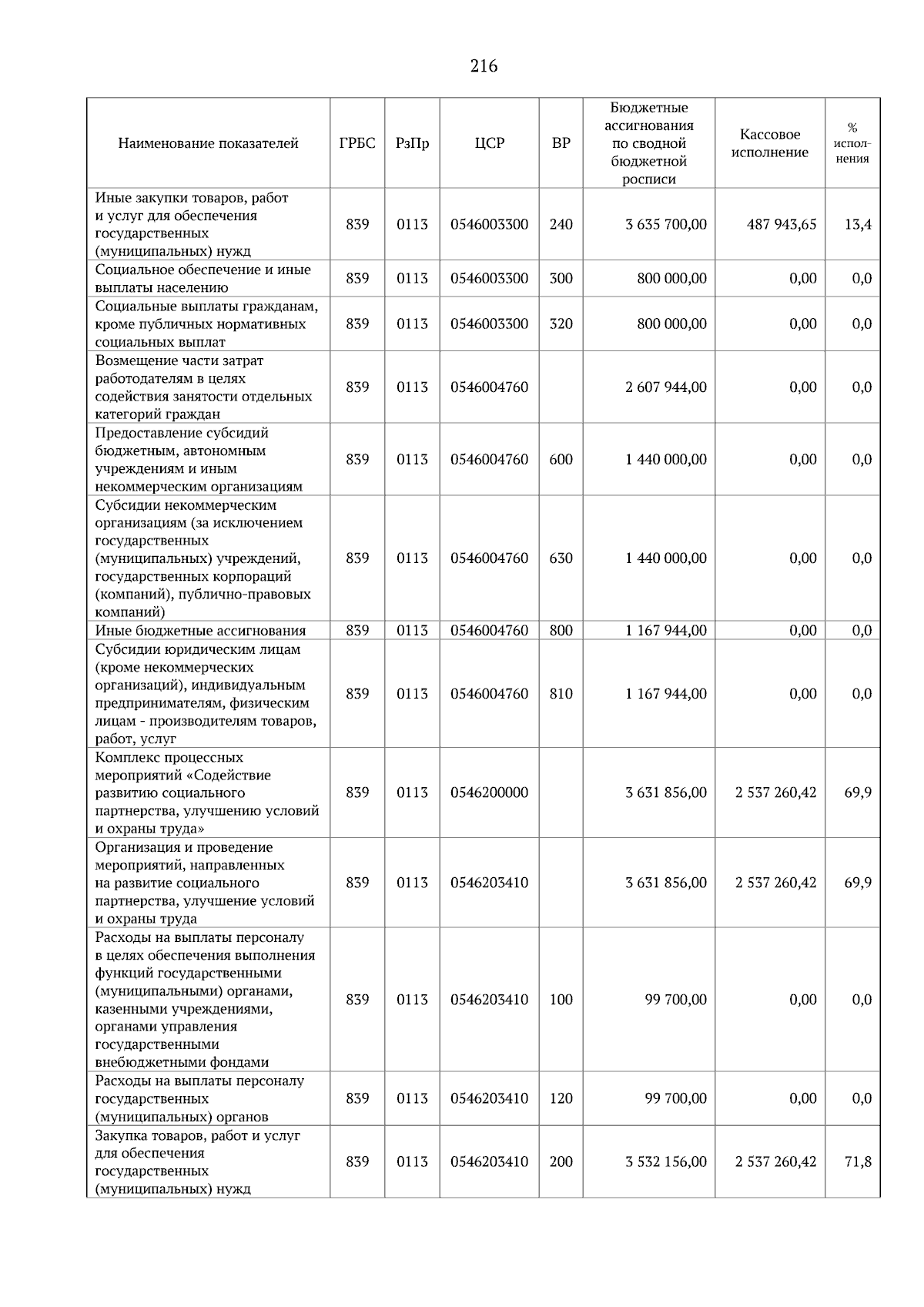 216

| Наименование показателей | ГРБС | РзПр | ЦСР | ВР | Бюджетные ассигнования по сводной бюджетной росписи | Кассовое исполнение | % исполнения |
|---|---|---|---|---|---|---|---|
| Иные закупки товаров, работ и услуг для обеспечения государственных (муниципальных) нужд | 839 | 0113 | 0546003300 | 240 | 3 635 700,00 | 487 943,65 | 13,4 |
| Социальное обеспечение и иные выплаты населению | 839 | 0113 | 0546003300 | 300 | 800 000,00 | 0,00 | 0,0 |
| Социальные выплаты гражданам, кроме публичных нормативных социальных выплат | 839 | 0113 | 0546003300 | 320 | 800 000,00 | 0,00 | 0,0 |
| Возмещение части затрат работодателям в целях содействия занятости отдельных категорий граждан | 839 | 0113 | 0546004760 | | 2 607 944,00 | 0,00 | 0,0 |
| Предоставление субсидий бюджетным, автономным учреждениям и иным некоммерческим организациям | 839 | 0113 | 0546004760 | 600 | 1 440 000,00 | 0,00 | 0,0 |
| Субсидии некоммерческим организациям (за исключением государственных (муниципальных) учреждений, государственных корпораций (компаний), публично-правовых компаний) | 839 | 0113 | 0546004760 | 630 | 1 440 000,00 | 0,00 | 0,0 |
| Иные бюджетные ассигнования | 839 | 0113 | 0546004760 | 800 | 1 167 944,00 | 0,00 | 0,0 |
| Субсидии юридическим лицам (кроме некоммерческих организаций), индивидуальным предпринимателям, физическим лицам - производителям товаров, работ, услуг | 839 | 0113 | 0546004760 | 810 | 1 167 944,00 | 0,00 | 0,0 |
| Комплекс процессных мероприятий «Содействие развитию социального партнерства, улучшению условий и охраны труда» | 839 | 0113 | 0546200000 | | 3 631 856,00 | 2 537 260,42 | 69,9 |
| Организация и проведение мероприятий, направленных на развитие социального партнерства, улучшение условий и охраны труда | 839 | 0113 | 0546203410 | | 3 631 856,00 | 2 537 260,42 | 69,9 |
| Расходы на выплаты персоналу в целях обеспечения выполнения функций государственными (муниципальными) органами, казенными учреждениями, органами управления государственными внебюджетными фондами | 839 | 0113 | 0546203410 | 100 | 99 700,00 | 0,00 | 0,0 |
| Расходы на выплаты персоналу государственных (муниципальных) органов | 839 | 0113 | 0546203410 | 120 | 99 700,00 | 0,00 | 0,0 |
| Закупка товаров, работ и услуг для обеспечения государственных (муниципальных) нужд | 839 | 0113 | 0546203410 | 200 | 3 532 156,00 | 2 537 260,42 | 71,8 |